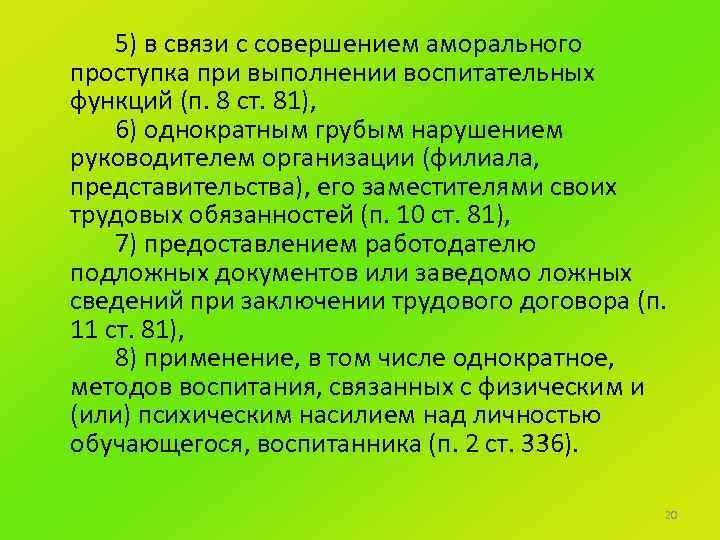 5) в связи с совершением аморального проступка при выполнении воспитательных функций (п. 8 ст. 81),

6) однократным грубым нарушением руководителем организации (филиала, представительства), его заместителями своих трудовых обязанностей (п. 10 ст. 81),

7) предоставлением работодателю подложных документов или заведомо ложных сведений при заключении трудового договора (п. 11 ст. 81),

8) применение, в том числе однократное, методов воспитания, связанных с физическим и (или) психическим насилием над личностью обучающегося, воспитанника (п. 2 ст. 336).

20